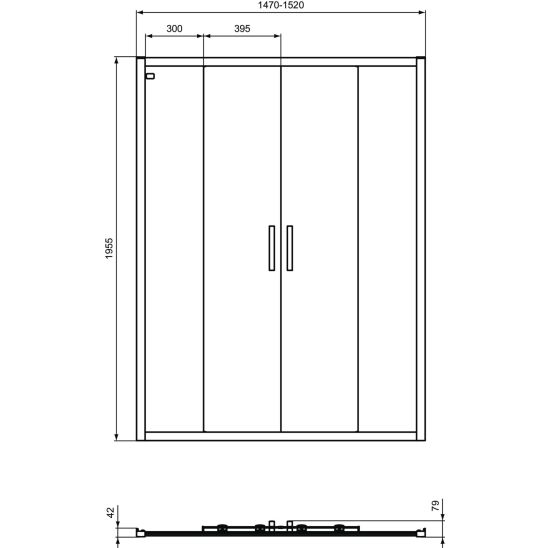 1470-1520

300

395

1955

42

79